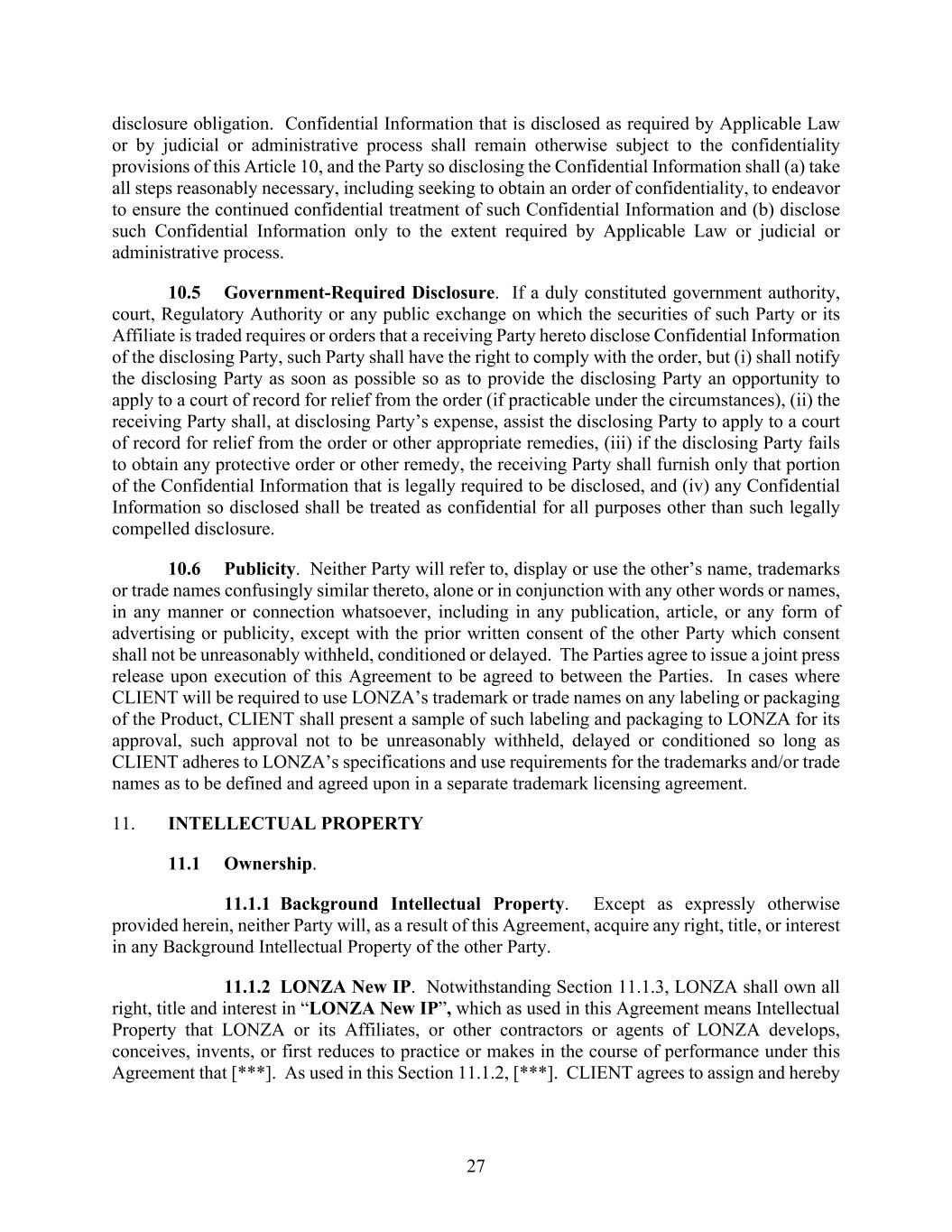 disclosure obligation. Confidential Information that is disclosed as required by Applicable Law or by judicial or administrative process shall remain otherwise subject to the confidentiality provisions of this Article 10, and the Party so disclosing the Confidential Information shall (a) take all steps reasonably necessary, including seeking to obtain an order of confidentiality, to endeavor to ensure the continued confidential treatment of such Confidential Information and (b) disclose such Confidential Information only to the extent required by Applicable Law or judicial or administrative process.

10.5 Government-Required Disclosure. If a duly constituted government authority, court, Regulatory Authority or any public exchange on which the securities of such Party or its Affiliate is traded requires or orders that a receiving Party hereto disclose Confidential Information of the disclosing Party, such Party shall have the right to comply with the order, but (i) shall notify the disclosing Party as soon as possible so as to provide the disclosing Party an opportunity to apply to a court of record for relief from the order (if practicable under the circumstances), (ii) the receiving Party shall, at disclosing Party's expense, assist the disclosing Party to apply to a court of record for relief from the order or other appropriate remedies, (iii) if the disclosing Party fails to obtain any protective order or other remedy, the receiving Party shall furnish only that portion of the Confidential Information that is legally required to be disclosed, and (iv) any Confidential Information so disclosed shall be treated as confidential for all purposes other than such legally compelled disclosure.

10.6 Publicity. Neither Party will refer to, display or use the other's name, trademarks or trade names confusingly similar thereto, alone or in conjunction with any other words or names, in any manner or connection whatsoever, including in any publication, article, or any form of advertising or publicity, except with the prior written consent of the other Party which consent shall not be unreasonably withheld, conditioned or delayed. The Parties agree to issue a joint press release upon execution of this Agreement to be agreed to between the Parties. In cases where CLIENT will be required to use LONZA's trademark or trade names on any labeling or packaging of the Product, CLIENT shall present a sample of such labeling and packaging to LONZA for its approval, such approval not to be unreasonably withheld, delayed or conditioned so long as CLIENT adheres to LONZA's specifications and use requirements for the trademarks and/or trade names as to be defined and agreed upon in a separate trademark licensing agreement.

11. INTELLECTUAL PROPERTY

11.1 Ownership.

11.1.1 Background Intellectual Property. Except as expressly otherwise provided herein, neither Party will, as a result of this Agreement, acquire any right, title, or interest in any Background Intellectual Property of the other Party.

11.1.2 LONZA New IP. Notwithstanding Section 11.1.3, LONZA shall own all right, title and interest in "LONZA New IP", which as used in this Agreement means Intellectual Property that LONZA or its Affiliates, or other contractors or agents of LONZA develops, conceives, invents, or first reduces to practice or makes in the course of performance under this Agreement that [***]. As used in this Section 11.1.2, [***]. CLIENT agrees to assign and hereby

27